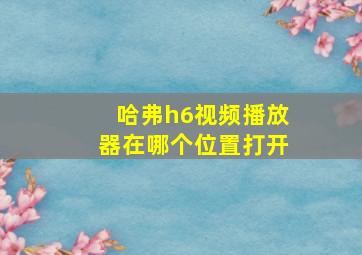 哈弗h6视频播放器在哪个位置打开